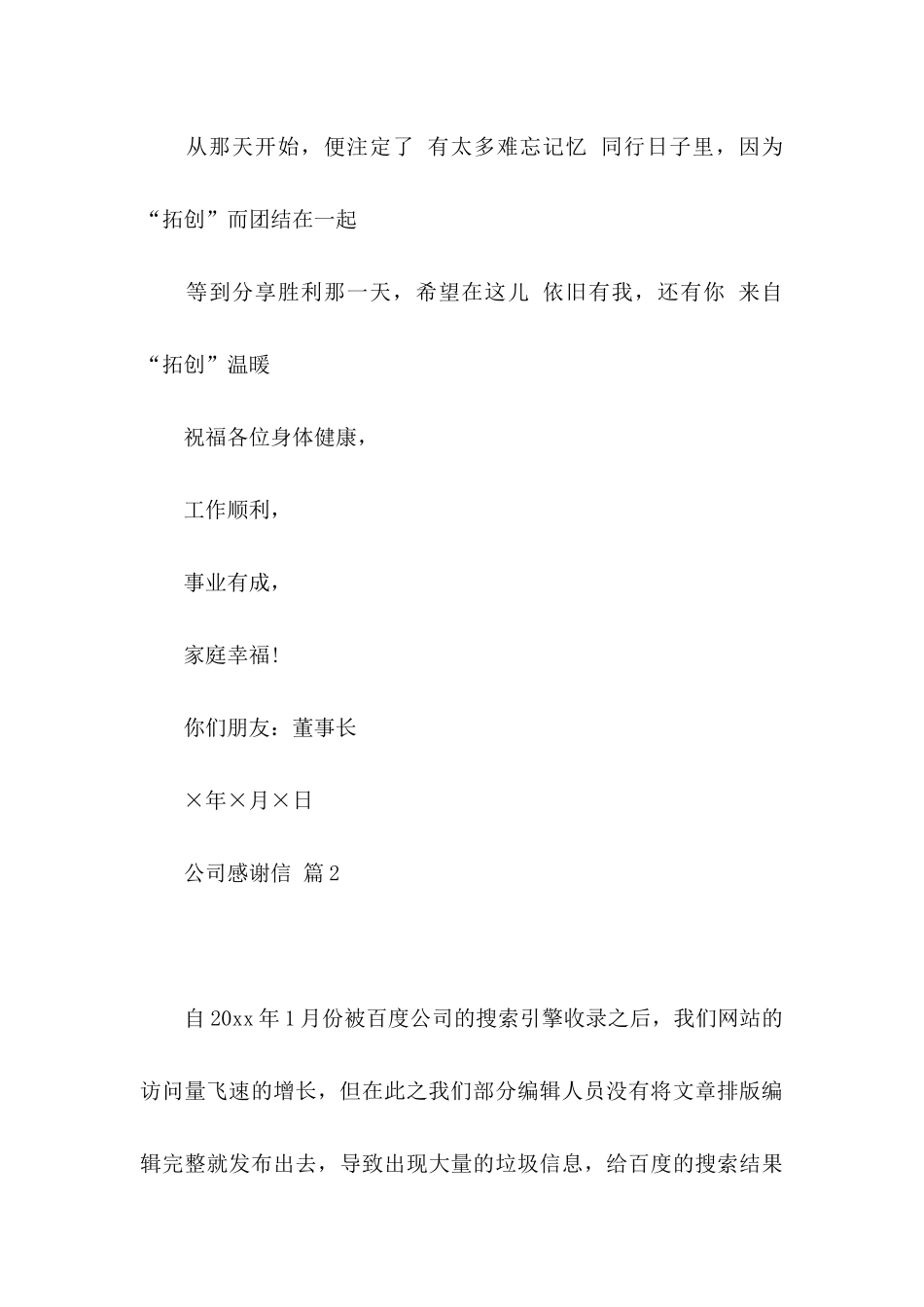 从那天开始，便注定了 有太多难忘记忆 同行日子里，因为“拓创”而团结在一起

等到分享胜利那一天，希望在这儿 依旧有我，还有你 来自“拓创”温暖

祝福各位身体健康，

工作顺利，

事业有成，

家庭幸福!

你们朋友：董事长

×年×月×日

公司感谢信 篇2

自20xx年1月份被百度公司的搜索引擎收录之后，我们网站的访问量飞速的增长，但在此之我们部分编辑人员没有将文章排版编辑完整就发布出去，导致出现大量的垃圾信息，给百度的搜索结果